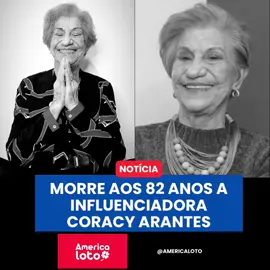 NOTÍCIA

MORRE AOS 82 ANOS A INFLUENCIADORA CORACY ARANTES

America loto

@AMERICALOTO